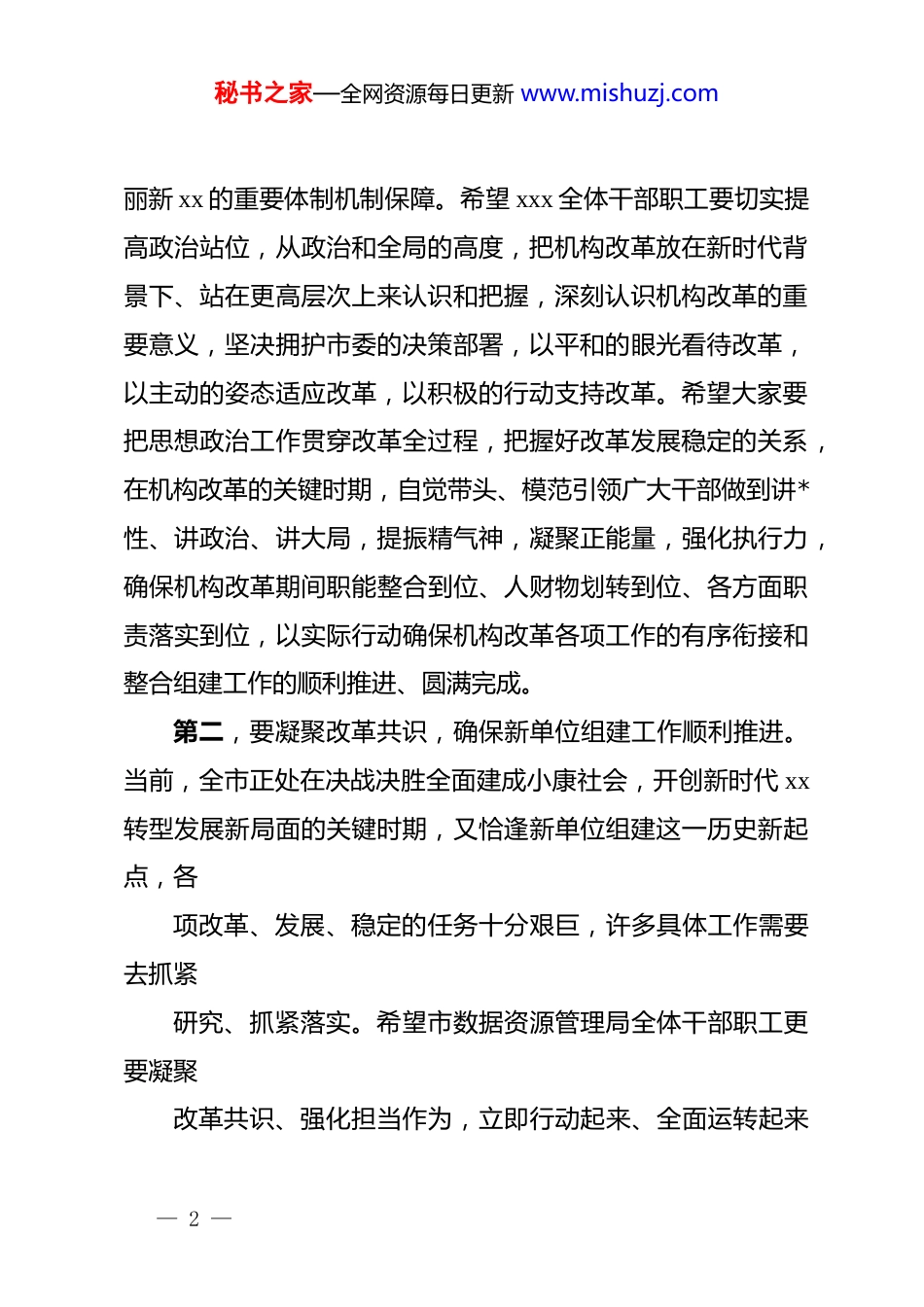 秘书之家—全网资源每日更新 www.mishuzj.com

丽新 xx 的重要体制机制保障。希望 xxx 全体干部职工要切实提高政治站位，从政治和全局的高度，把机构改革放在新时代背景下、站在更高层次上来认识和把握，深刻认识机构改革的重要意义，坚决拥护市委的决策部署，以平和的眼光看待改革，以主动的姿态适应改革，以积极的行动支持改革。希望大家要把思想政治工作贯穿改革全过程，把握好改革发展稳定的关系，在机构改革的关键时期，自觉带头、模范引领广大干部做到讲*性、讲政治、讲大局，提振精气神，凝聚正能量，强化执行力，确保机构改革期间职能整合到位、人财物划转到位、各方面职责落实到位，以实际行动确保机构改革各项工作的有序衔接和整合组建工作的顺利推进、圆满完成。

第二，要凝聚改革共识，确保新单位组建工作顺利推进。当前，全市正处在决战决胜全面建成小康社会，开创新时代 xx 转型发展新局面的关键时期，又恰逢新单位组建这一历史新起点，各

项改革、发展、稳定的任务十分艰巨，许多具体工作需要去抓紧

研究、抓紧落实。希望市数据资源管理局全体干部职工更要凝聚

改革共识、强化担当作为，立即行动起来、全面运转起来

— 2 —